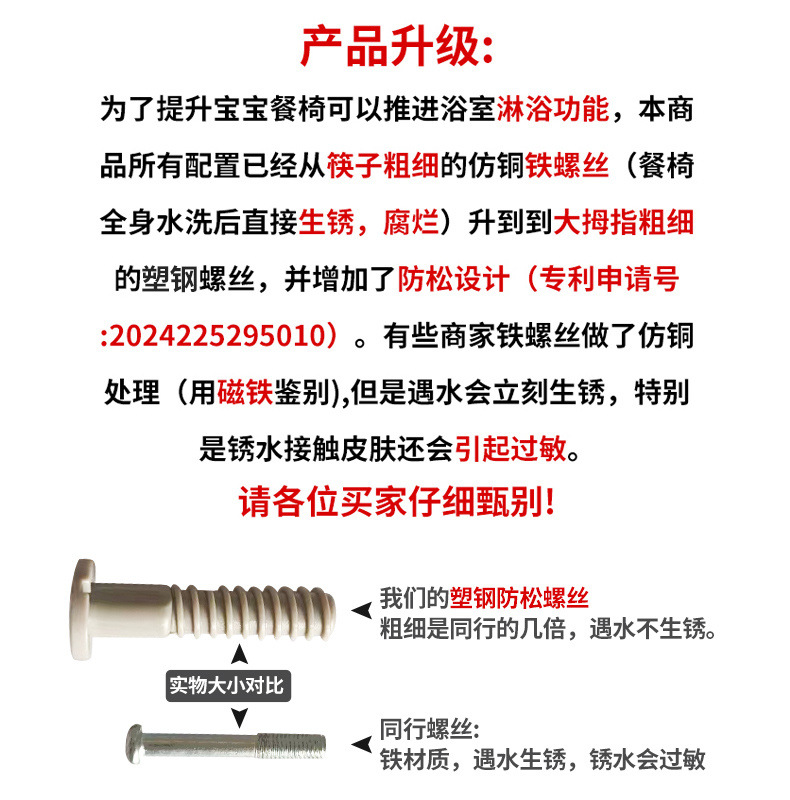 产品升级:

为了提升宝宝餐椅可以推进浴室淋浴功能，本商品所有配置已经从筷子粗细的仿铜铁螺丝（餐椅全身水洗后直接生锈，腐烂）升到到大拇指粗细的塑钢螺丝，并增加了防松设计（专利申请号:2024225295010）。有些商家铁螺丝做了仿铜处理（用磁铁鉴别),但是遇水会立刻生锈，特别是锈水接触皮肤还会引起过敏。

请各位买家仔细甄别!

我们的塑钢防松螺丝
粗细是同行的几倍，遇水不生锈。

实物大小对比

同行螺丝:
铁材质，遇水生锈，锈水会过敏